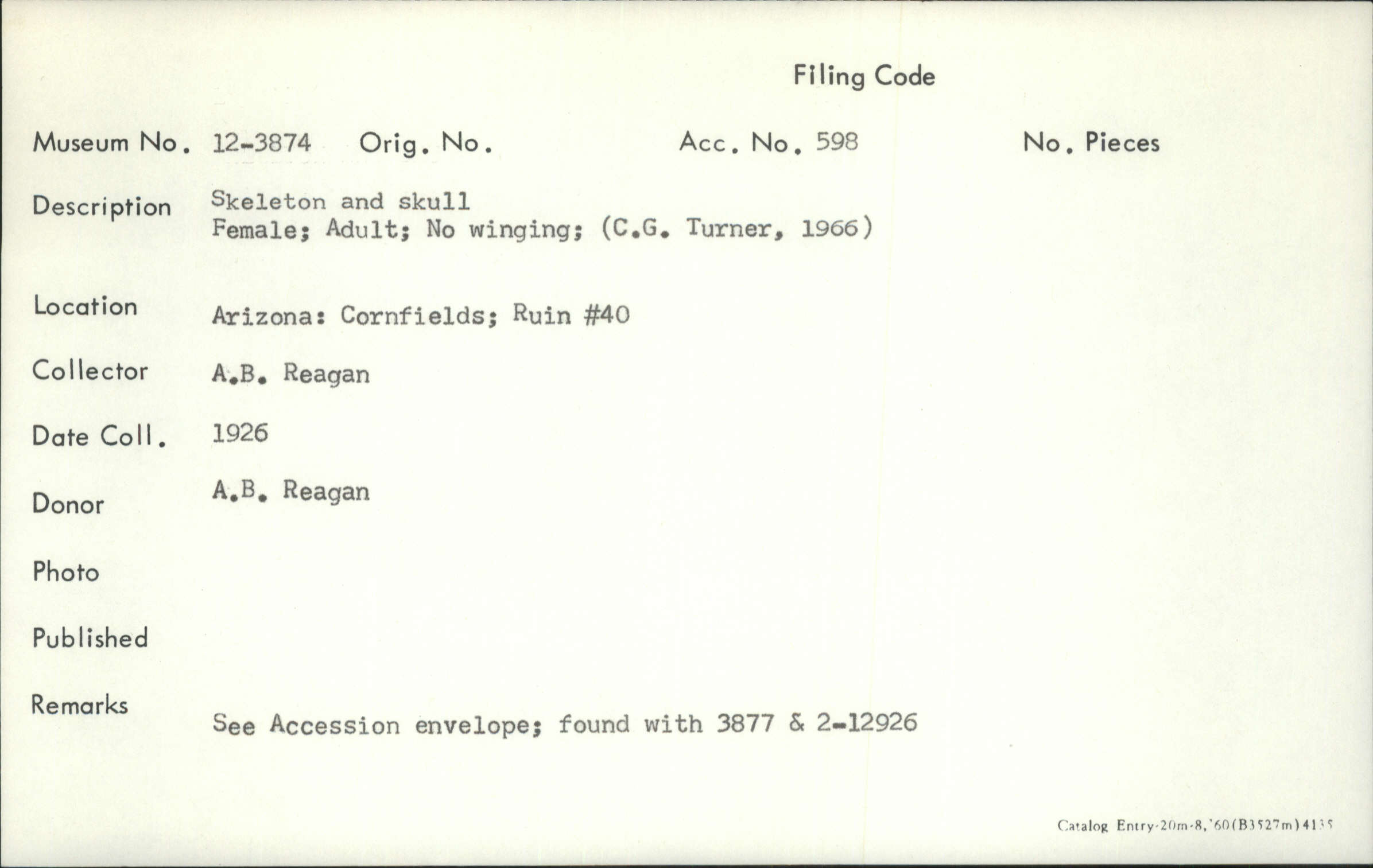 Filing Code

Museum No. 12-3874 Orig. No. Acc. No. 598 No. Pieces

Description Skeleton and skull
Female; Adult; No winging; (C.G. Turner, 1966)

Location Arizona: Cornfields; Ruin #40

Collector A.B. Reagan

Date Coll. 1926

Donor A.B. Reagan

Photo

Published

Remarks See Accession envelope; found with 3877 & 2-12926

Catalog Entry-20m-8,'60(B3527m)4135